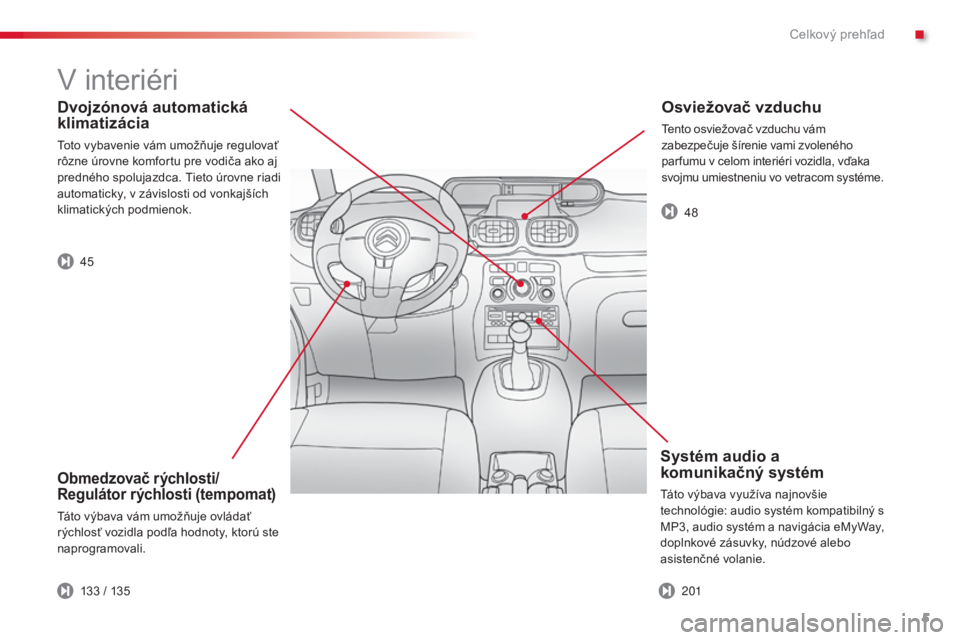 Celkový prehľad

V interiéri

Dvojzónová automatická klimatizácia

Toto vybavenie vám umožňuje regulovať rôzne úrovne komfortu pre vodiča ako aj predného spolujazdca. Tieto úrovne riadi automaticky, v závislosti od vonkajších klimatických podmienok.

45

Obmedzovač rýchlosti/ Regulátor rýchlosti (tempomat)

Táto výbava vám umožňuje ovládať rýchlosť vozidla podľa hodnoty, ktorú ste naprogramovali.

133 / 135

Osviežovač vzduchu

Tento osviežovač vzduchu vám zabezpečuje šírenie vami zvoleného parfumu v celom interiéri vozidla, vďaka svojmu umiestneniu vo vetracom systéme.

48

Systém audio a komunikačný systém

Táto výbava využíva najnovšie technológie: audio systém kompatibilný s MP3, audio systém a navigácia eMyWay, doplnkové zásuvky, núdzové alebo asistenčné volanie.

201

carmanualsonline.info